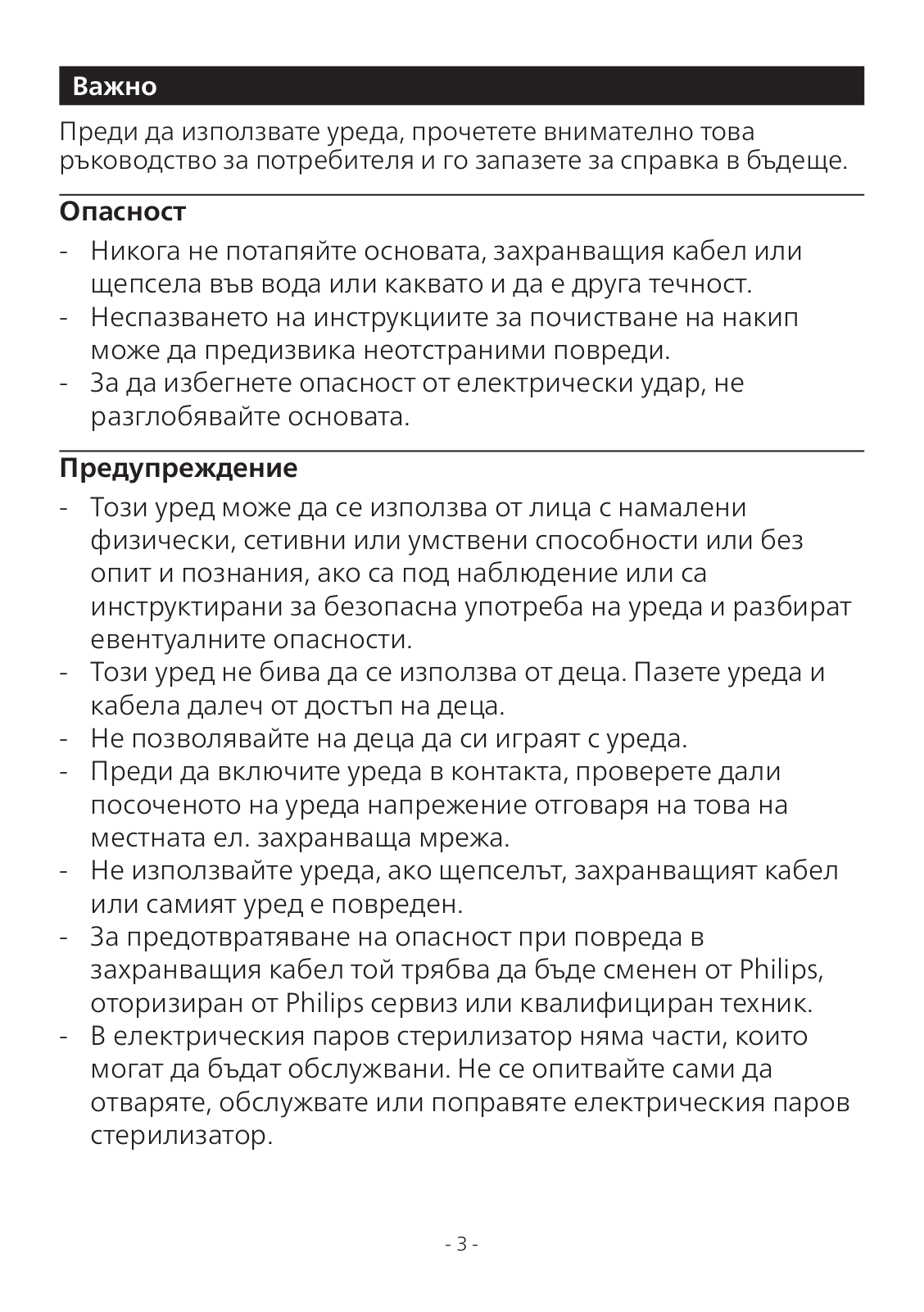 Важно

Преди да използвате уреда, прочетете внимателно това ръководство за потребителя и го запазете за справка в бъдеще.

Опасност

- Никога не потапяйте основата, захранващия кабел или щепсела във вода или каквато и да е друга течност.
- Неспазването на инструкциите за почистване на накип може да предизвика неотстраними повреди.
- За да избегнете опасност от електрически удар, не разглобявайте основата.

Предупреждение

- Този уред може да се използва от лица с намалени физически, сетивни или умствени способности или без опит и познания, ако са под наблюдение или са инструктирани за безопасна употреба на уреда и разбират евентуалните опасности.
- Този уред не бива да се използва от деца. Пазете уреда и кабела далеч от достъп на деца.
- Не позволявайте на деца да си играят с уреда.
- Преди да включите уреда в контакта, проверете дали посоченото на уреда напрежение отговаря на това на местната ел. захранваща мрежа.
- Не използвайте уреда, ако щепселът, захранващият кабел или самият уред е повреден.
- За предотвратяване на опасност при повреда в захранващия кабел той трябва да бъде сменен от Philips, оторизиран от Philips сервиз или квалифициран техник.
- В електрическия паров стерилизатор няма части, които могат да бъдат обслужвани. Не се опитвайте сами да отваряте, обслужвате или поправяте електрическия паров стерилизатор.

- 3 -